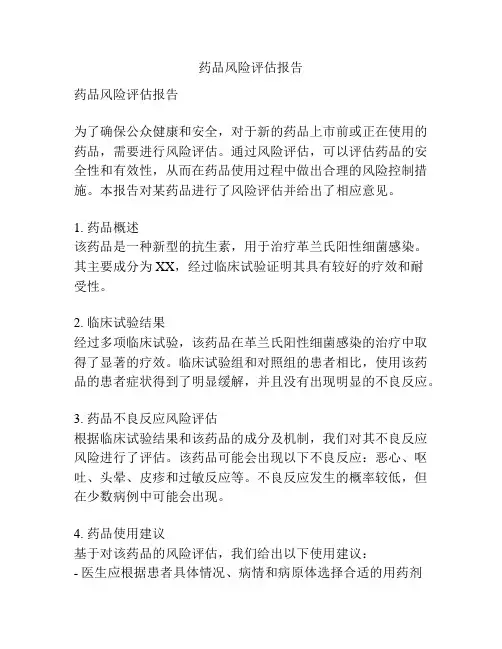 药品风险评估报告

药品风险评估报告

为了确保公众健康和安全，对于新的药品上市前或正在使用的药品，需要进行风险评估。通过风险评估，可以评估药品的安全性和有效性，从而在药品使用过程中做出合理的风险控制措施。本报告对某药品进行了风险评估并给出了相应意见。

1. 药品概述
该药品是一种新型的抗生素，用于治疗革兰氏阳性细菌感染。其主要成分为XX，经过临床试验证明其具有较好的疗效和耐受性。

2. 临床试验结果
经过多项临床试验，该药品在革兰氏阳性细菌感染的治疗中取得了显著的疗效。临床试验组和对照组的患者相比，使用该药品的患者症状得到了明显缓解，并且没有出现明显的不良反应。

3. 药品不良反应风险评估
根据临床试验结果和该药品的成分及机制，我们对其不良反应风险进行了评估。该药品可能会出现以下不良反应：恶心、呕吐、头晕、皮疹和过敏反应等。不良反应发生的概率较低，但在少数病例中可能会出现。

4. 药品使用建议
基于对该药品的风险评估，我们给出以下使用建议：
- 医生应根据患者具体情况、病情和病原体选择合适的用药剂